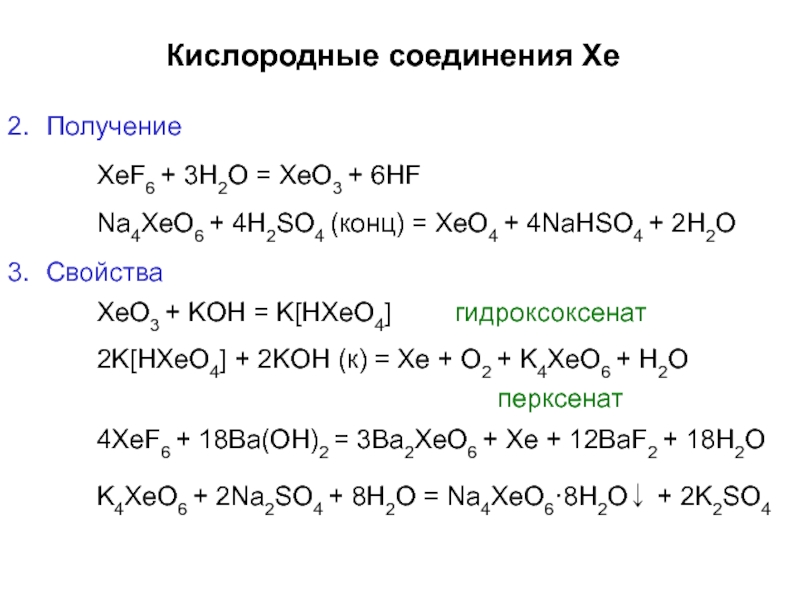 Кислородные соединения Xe

2. Получение

$XeF_6 + 3H_2O = XeO_3 + 6HF$

$Na_4XeO_6 + 4H_2SO_4$ (конц) $= XeO_4 + 4NaHSO_4 + 2H_2O$

3. Свойства

$XeO_3 + KOH = K[HXeO_4]$ гидроксоксенат

$2K[HXeO_4] + 2KOH$ (к) $= Xe + O_2 + K_4XeO_6 + H_2O$

перксенат

$4XeF_6 + 18Ba(OH)_2 = 3Ba_2XeO_6 + Xe + 12BaF_2 + 18H_2O$

$K_4XeO_6 + 2Na_2SO_4 + 8H_2O = Na_4XeO_6 \cdot 8H_2O\downarrow + 2K_2SO_4$